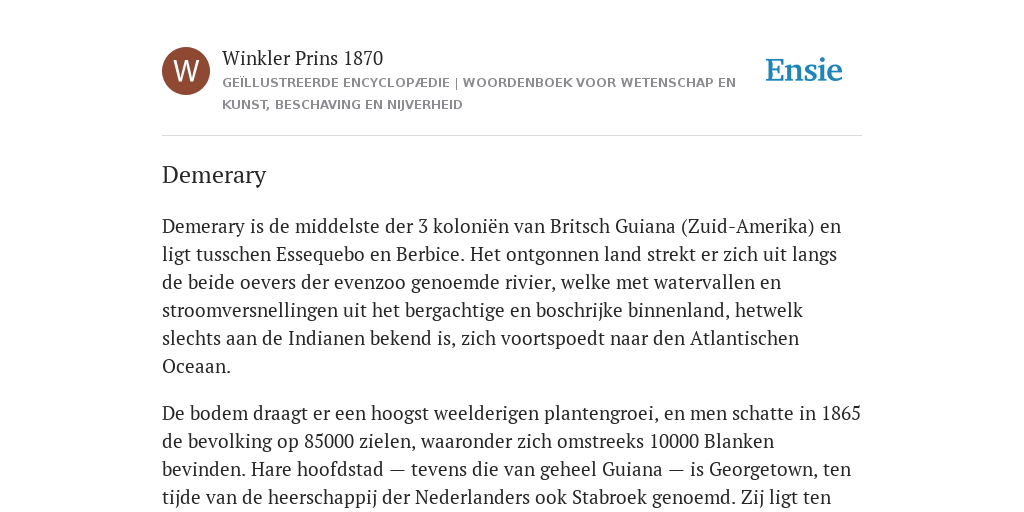 W

Winkler Prins 1870

GEÏLLUSTREERDE ENCYCLOPÆDIE | WOORDENBOEK VOOR WETENSCHAP EN KUNST, BESCHAVING EN NIJVERHEID

Ensie

Demerary

Demerary is de middelste der 3 koloniën van Britsch Guiana (Zuid-Amerika) en ligt tusschen Essequebo en Berbice. Het ontgonnen land strekt er zich uit langs de beide oevers der evenzoo genoemde rivier, welke met watervallen en stroomversnellingen uit het bergachtige en boschrijke binnenland, hetwelk slechts aan de Indianen bekend is, zich voortspoedt naar den Atlantischen Oceaan.

De bodem draagt er een hoogst weelderigen plantengroei, en men schatte in 1865 de bevolking op 85000 zielen, waaronder zich omstreeks 10000 Blanken bevinden. Hare hoofdstad — tevens die van geheel Guiana — is Georgetown, ten tijde van de heerschappij der Nederlanders ook Stabroek genoemd. Zij ligt ten